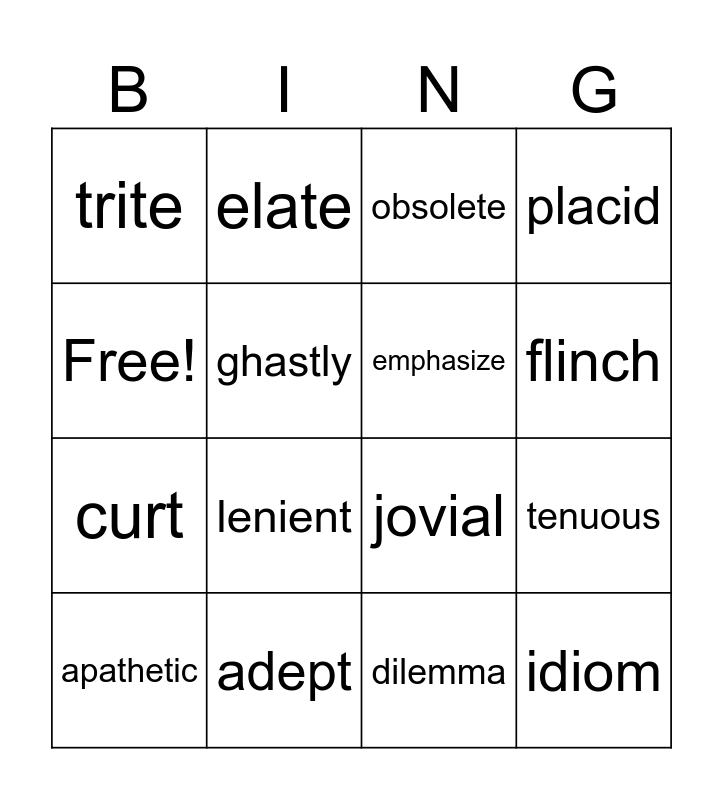 | B | I | N | G |
|---|---|---|---|
| trite | elate | obsolete | placid |
| Free! | ghastly | emphasize | flinch |
| curt | lenient | jovial | tenuous |
| apathetic | adept | dilemma | idiom |